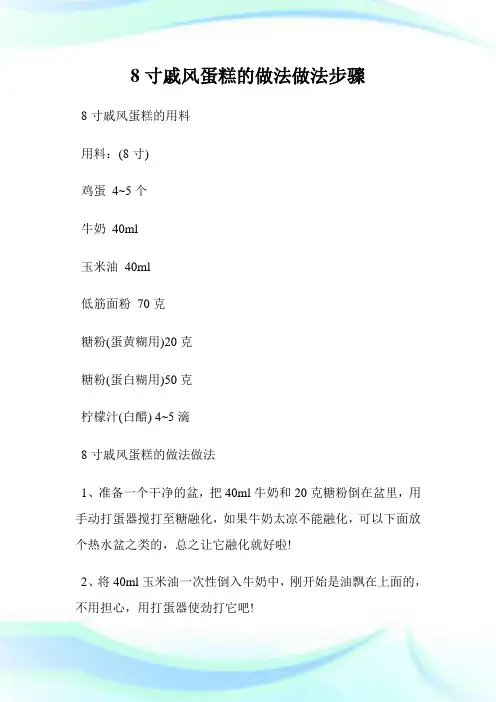 8 寸戚风蛋糕的做法做法步骤

8 寸戚风蛋糕的用料

用料：(8 寸)

鸡蛋 4~5 个

牛奶 40ml

玉米油 40ml

低筋面粉 70 克

糖粉(蛋黄糊用)20 克

糖粉(蛋白糊用)50 克

柠檬汁(白醋) 4~5 滴

8 寸戚风蛋糕的做法做法

1、准备一个干净的盆，把 40ml 牛奶和 20 克糖粉倒在盆里，用手动打蛋器搅打至糖融化，如果牛奶太凉不能融化，可以下面放个热水盆之类的，总之让它融化就好啦!

2、将 40ml 玉米油一次性倒入牛奶中，刚开始是油飘在上面的，不用担心，用打蛋器使劲打它吧!